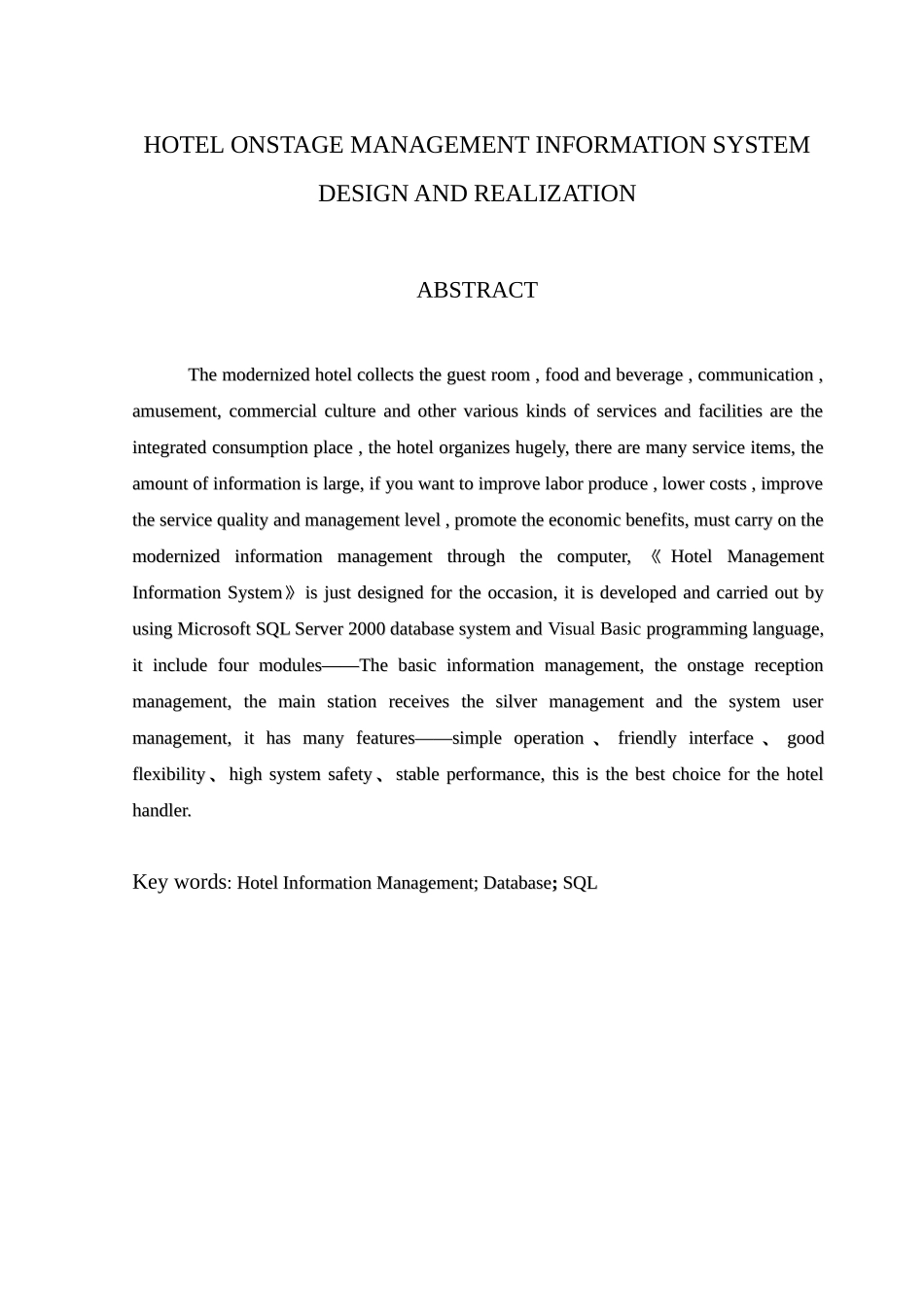 HOTEL ONSTAGE MANAGEMENT INFORMATION SYSTEM DESIGN AND REALIZATION

ABSTRACT

The modernized hotel collects the guest room , food and beverage , communication , amusement, commercial culture and other various kinds of services and facilities are the integrated consumption place , the hotel organizes hugely, there are many service items, the amount of information is large, if you want to improve labor produce , lower costs , improve the service quality and management level , promote the economic benefits, must carry on the modernized information management through the computer, 《Hotel Management Information System》is just designed for the occasion, it is developed and carried out by using Microsoft SQL Server 2000 database system and Visual Basic programming language, it include four modules——The basic information management, the onstage reception management, the main station receives the silver management and the system user management, it has many features——simple operation 、 friendly interface 、 good flexibility、high system safety、 stable performance, this is the best choice for the hotel handler.

Key words: Hotel Information Management; Database; SQL